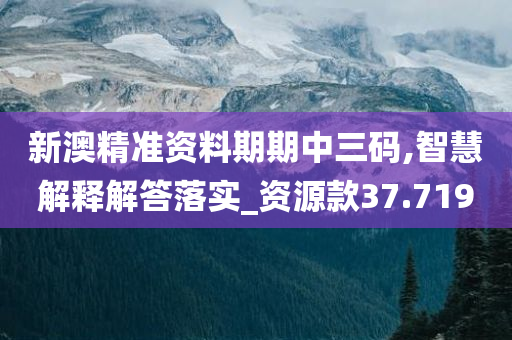 新澳精准资料期期中三码,智慧解释解答落实_资源款37.719